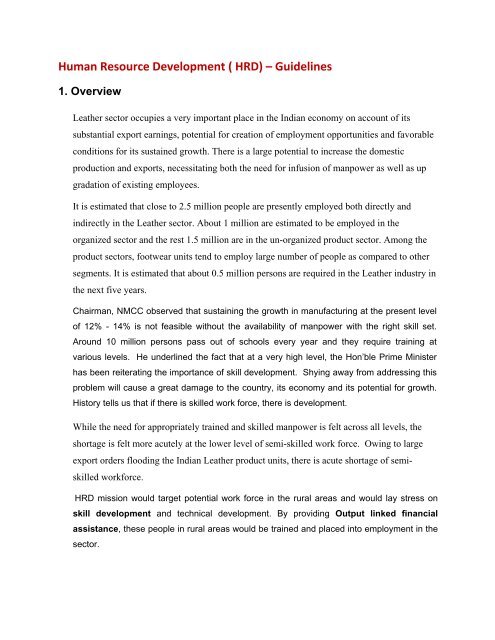 Human Resource Development ( HRD) – Guidelines

1. Overview

Leather sector occupies a very important place in the Indian economy on account of its substantial export earnings, potential for creation of employment opportunities and favorable conditions for its sustained growth. There is a large potential to increase the domestic production and exports, necessitating both the need for infusion of manpower as well as up gradation of existing employees.

It is estimated that close to 2.5 million people are presently employed both directly and indirectly in the Leather sector. About 1 million are estimated to be employed in the organized sector and the rest 1.5 million are in the un-organized product sector. Among the product sectors, footwear units tend to employ large number of people as compared to other segments. It is estimated that about 0.5 million persons are required in the Leather industry in the next five years.

Chairman, NMCC observed that sustaining the growth in manufacturing at the present level of 12% - 14% is not feasible without the availability of manpower with the right skill set. Around 10 million persons pass out of schools every year and they require training at various levels. He underlined the fact that at a very high level, the Hon'ble Prime Minister has been reiterating the importance of skill development. Shying away from addressing this problem will cause a great damage to the country, its economy and its potential for growth. History tells us that if there is skilled work force, there is development.

While the need for appropriately trained and skilled manpower is felt across all levels, the shortage is felt more acutely at the lower level of semi-skilled work force. Owing to large export orders flooding the Indian Leather product units, there is acute shortage of semi-skilled workforce.

HRD mission would target potential work force in the rural areas and would lay stress on skill development and technical development. By providing Output linked financial assistance, these people in rural areas would be trained and placed into employment in the sector.